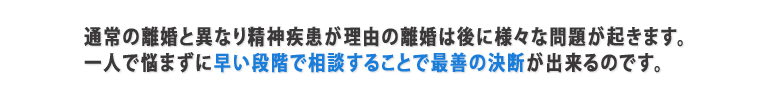 通常の離婚と異なり精神疾患が理由の離婚は後に様々な問題が起きます。
一人で悩まずに早い段階で相談することで最善の決断が出来るのです。